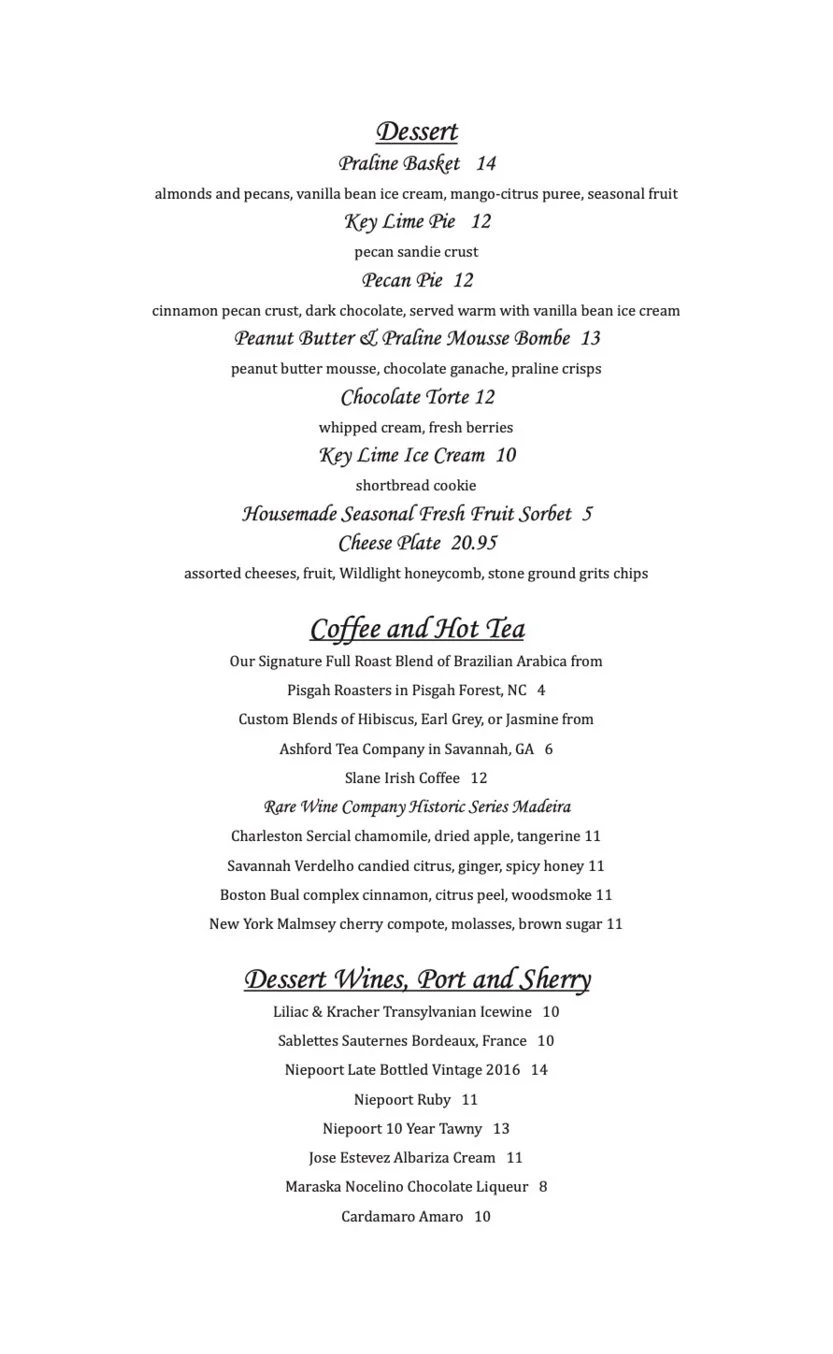 Dessert

Praline Basket 14

almonds and pecans, vanilla bean ice cream, mango-citrus puree, seasonal fruit

Key Lime Pie 12

pecan sandie crust

Pecan Pie 12

cinnamon pecan crust, dark chocolate, served warm with vanilla bean ice cream

Peanut Butter & Praline Mousse Bombe 13

peanut butter mousse, chocolate ganache, praline crisps

Chocolate Torte 12

whipped cream, fresh berries

Key Lime Ice Cream 10

shortbread cookie

Housemade Seasonal Fresh Fruit Sorbet 5

Cheese Plate 20.95

assorted cheeses, fruit, Wildlight honeycomb, stone ground grits chips

Coffee and Hot Tea

Our Signature Full Roast Blend of Brazilian Arabica from

Pisgah Roasters in Pisgah Forest, NC 4

Custom Blends of Hibiscus, Earl Grey, or Jasmine from

Ashford Tea Company in Savannah, GA 6

Slane Irish Coffee 12

Rare Wine Company Historic Series Madeira

Charleston Sercial chamomile, dried apple, tangerine 11

Savannah Verdelho candied citrus, ginger, spicy honey 11

Boston Bual complex cinnamon, citrus peel, woodsmoke 11

New York Malmsey cherry compote, molasses, brown sugar 11

Dessert Wines, Port and Sherry

Liliac & Kracher Transylvanian Icewine 10

Sablettes Sauternes Bordeaux, France 10

Niepoort Late Bottled Vintage 2016 14

Niepoort Ruby 11

Niepoort 10 Year Tawny 13

Jose Estevez Albariza Cream 11

Maraska Nocelino Chocolate Liqueur 8

Cardamaro Amaro 10